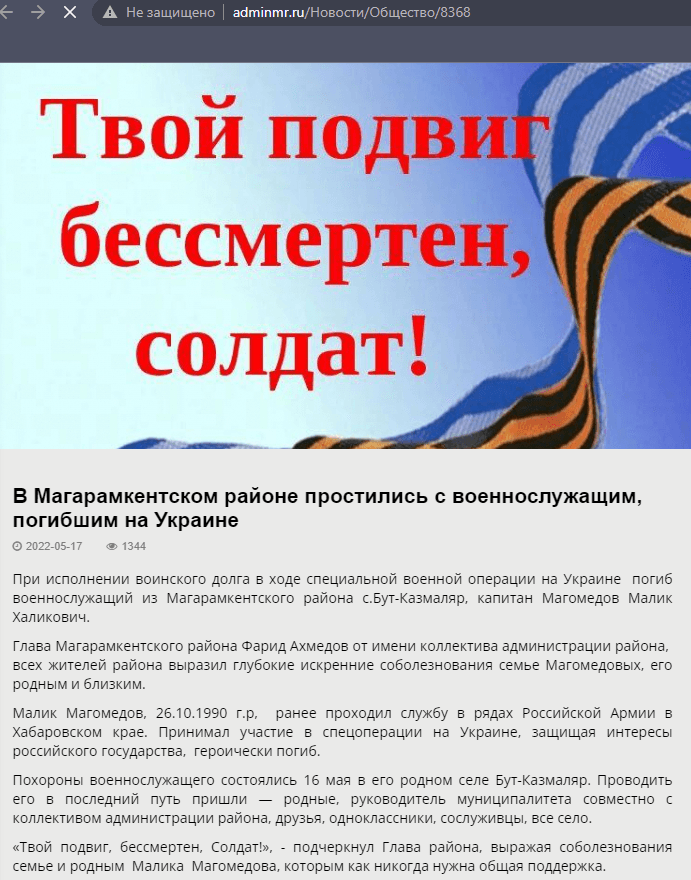 Не защищено | adminmr.ru/Новости/Общество/8368

Твой подвиг бессмертен, солдат!

В Магарамкентском районе простились с военнослужащим, погибшим на Украине

2022-05-17 1344

При исполнении воинского долга в ходе специальной военной операции на Украине погиб военнослужащий из Магарамкентского района с.Бут-Казмаляр, капитан Магомедов Малик Халикович.

Глава Магарамкентского района Фарид Ахмедов от имени коллектива администрации района, всех жителей района выразил глубокие искренние соболезнования семье Магомедовых, его родным и близким.

Малик Магомедов, 26.10.1990 г.р, ранее проходил службу в рядах Российской Армии в Хабаровском крае. Принимал участие в спецоперации на Украине, защищая интересы российского государства, героически погиб.

Похороны военнослужащего состоялись 16 мая в его родном селе Бут-Казмаляр. Проводить его в последний путь пришли — родные, руководитель муниципалитета совместно с коллективом администрации района, друзья, одноклассники, сослуживцы, все село.

«Твой подвиг, бессмертен, Солдат!», - подчеркнул Глава района, выражая соболезнования семье и родным Малика Магомедова, которым как никогда нужна общая поддержка.